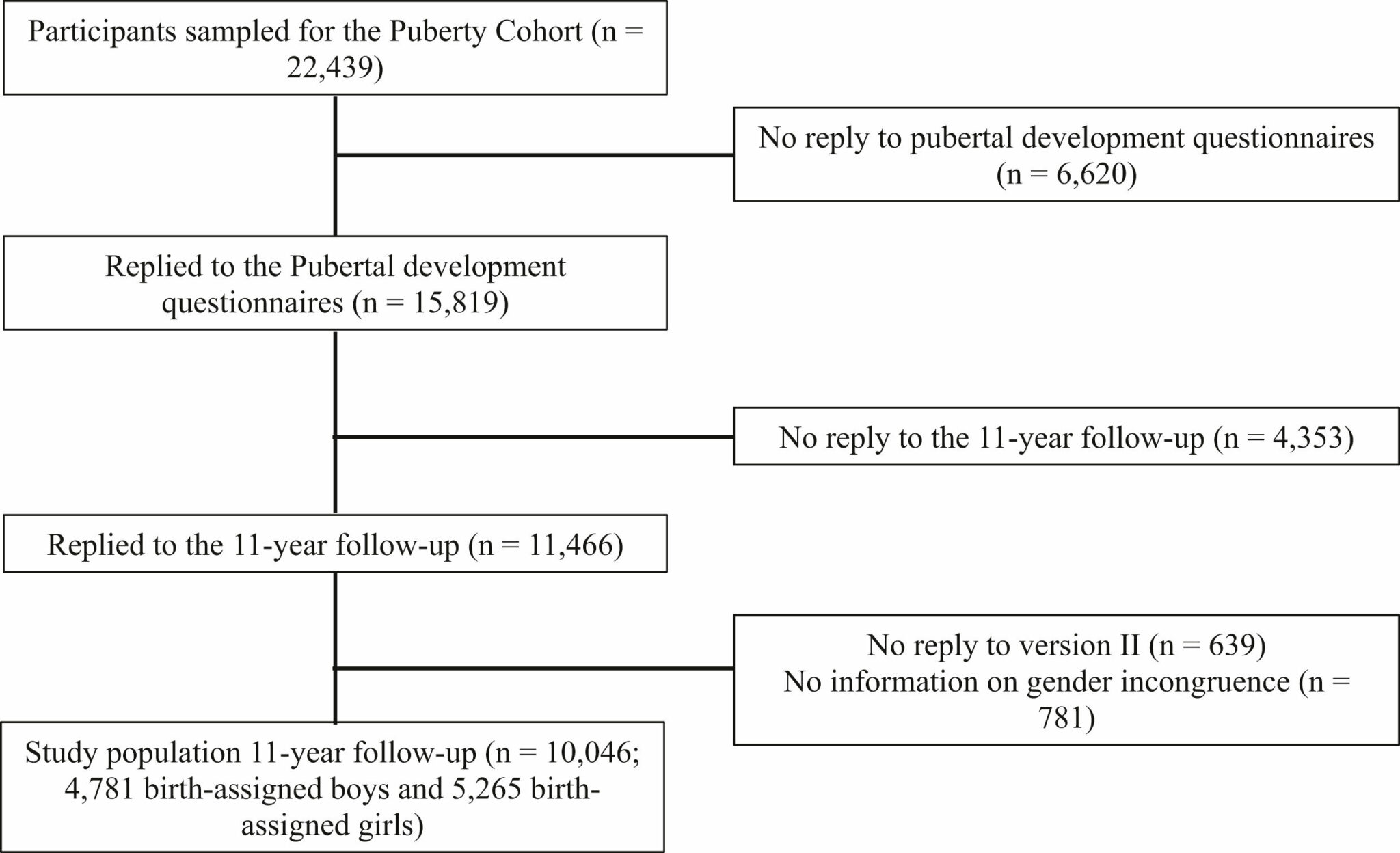 Participants sampled for the Puberty Cohort (n = 22,439)

No reply to pubertal development questionnaires (n = 6,620)

Replied to the Pubertal development questionnaires (n = 15,819)

No reply to the 11-year follow-up (n = 4,353)

Replied to the 11-year follow-up (n = 11,466)

No reply to version II (n = 639)
No information on gender incongruence (n = 781)

Study population 11-year follow-up (n = 10,046; 4,781 birth-assigned boys and 5,265 birth-assigned girls)